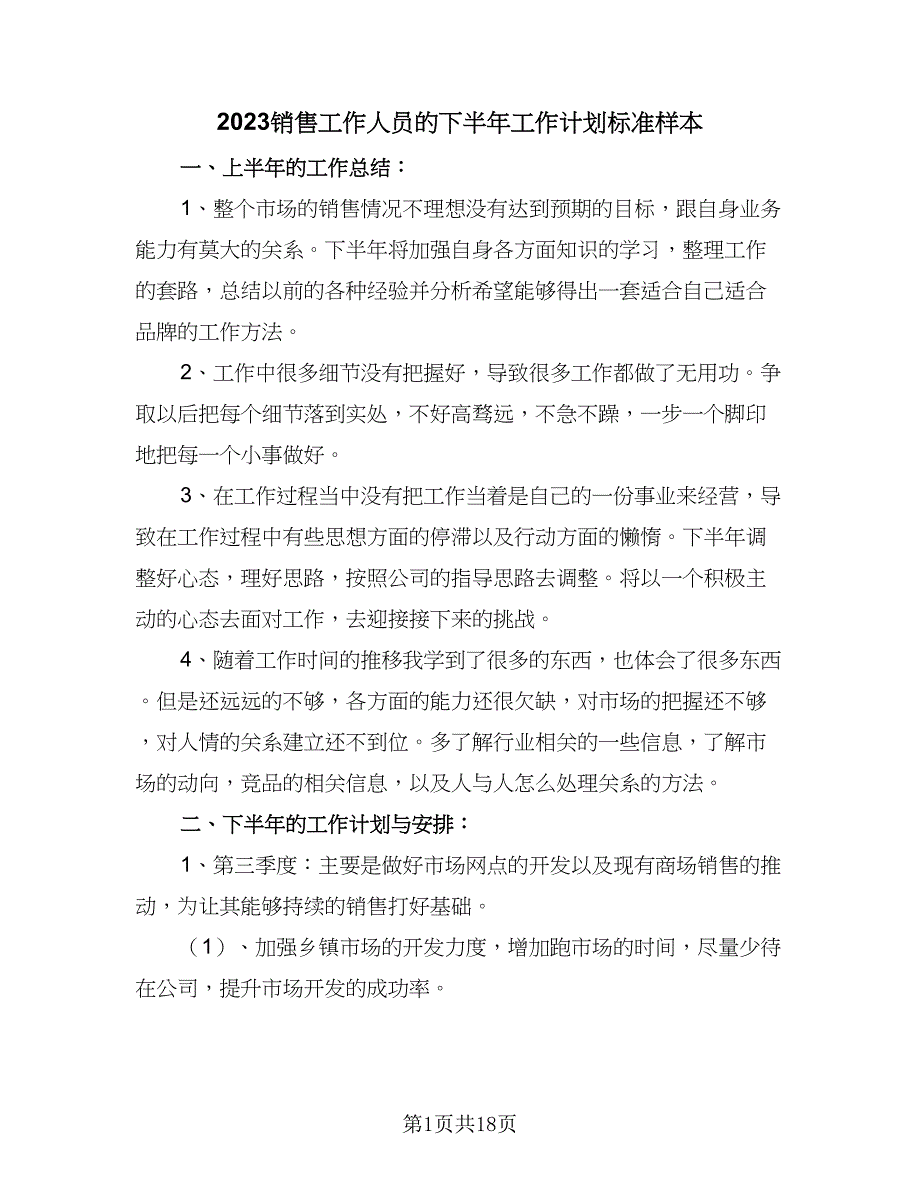 2023销售工作人员的下半年工作计划标准样本

一、上半年的工作总结：

1、整个市场的销售情况不理想没有达到预期的目标，跟自身业务能力有莫大的关系。下半年将加强自身各方面知识的学习，整理工作的套路，总结以前的各种经验并分析希望能够得出一套适合自己适合品牌的工作方法。

2、工作中很多细节没有把握好，导致很多工作都做了无用功。争取以后把每个细节落到实处，不好高骛远，不急不躁，一步一个脚印地把每一个小事做好。

3、在工作过程当中没有把工作当着是自己的一份事业来经营，导致在工作过程中有些思想方面的停滞以及行动方面的懒惰。下半年调整好心态，理好思路，按照公司的指导思路去调整。将以一个积极主动的心态去面对工作，去迎接接下来的挑战。

4、随着工作时间的推移我学到了很多的东西，也体会了很多东西。但是还远远的不够，各方面的能力还很欠缺，对市场的把握还不够，对人情的关系建立还不到位。多了解行业相关的一些信息，了解市场的动向，竞品的相关信息，以及人与人怎么处理关系的方法。

二、下半年的工作计划与安排：

1、第三季度：主要是做好市场网点的开发以及现有商场销售的推动，为让其能够持续的销售打好基础。

（1）、加强乡镇市场的开发力度，增加跑市场的时间，尽量少待在公司，提升市场开发的成功率。

第1页共18页